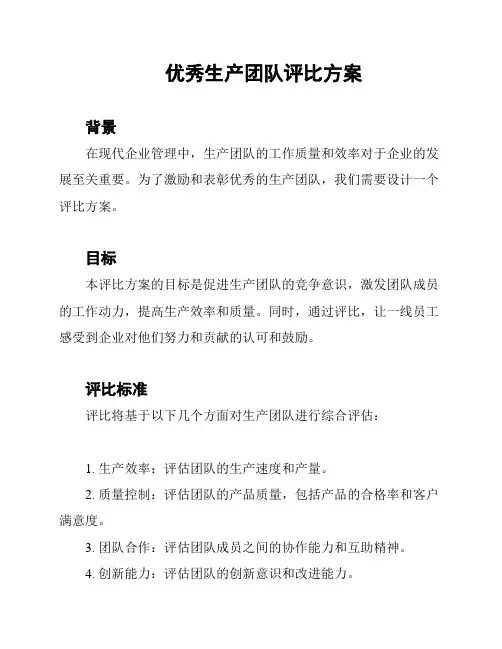 优秀生产团队评比方案

背景

在现代企业管理中，生产团队的工作质量和效率对于企业的发展至关重要。为了激励和表彰优秀的生产团队，我们需要设计一个评比方案。

目标

本评比方案的目标是促进生产团队的竞争意识，激发团队成员的工作动力，提高生产效率和质量。同时，通过评比，让一线员工感受到企业对他们努力和贡献的认可和鼓励。

评比标准

评比将基于以下几个方面对生产团队进行综合评估：

1. 生产效率：评估团队的生产速度和产量。
2. 质量控制：评估团队的产品质量，包括产品的合格率和客户满意度。
3. 团队合作：评估团队成员之间的协作能力和互助精神。
4. 创新能力：评估团队的创新意识和改进能力。